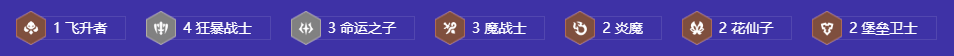 1 飞升者

4 狂暴战士

3 命运之子

3 魔战士

2 炎魔

2 花仙子

2 堡垒卫士